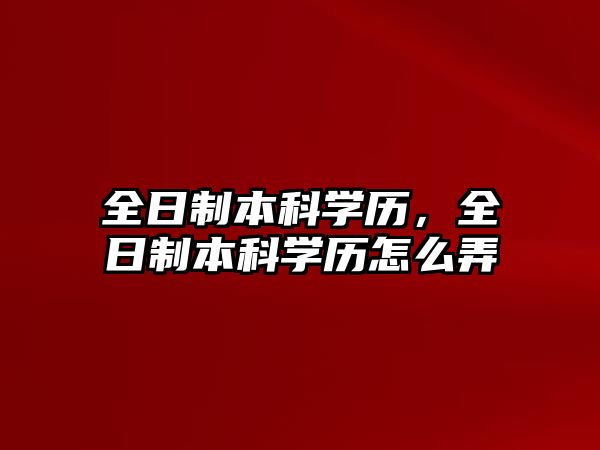 全日制本科学历，全日制本科学历怎么弄